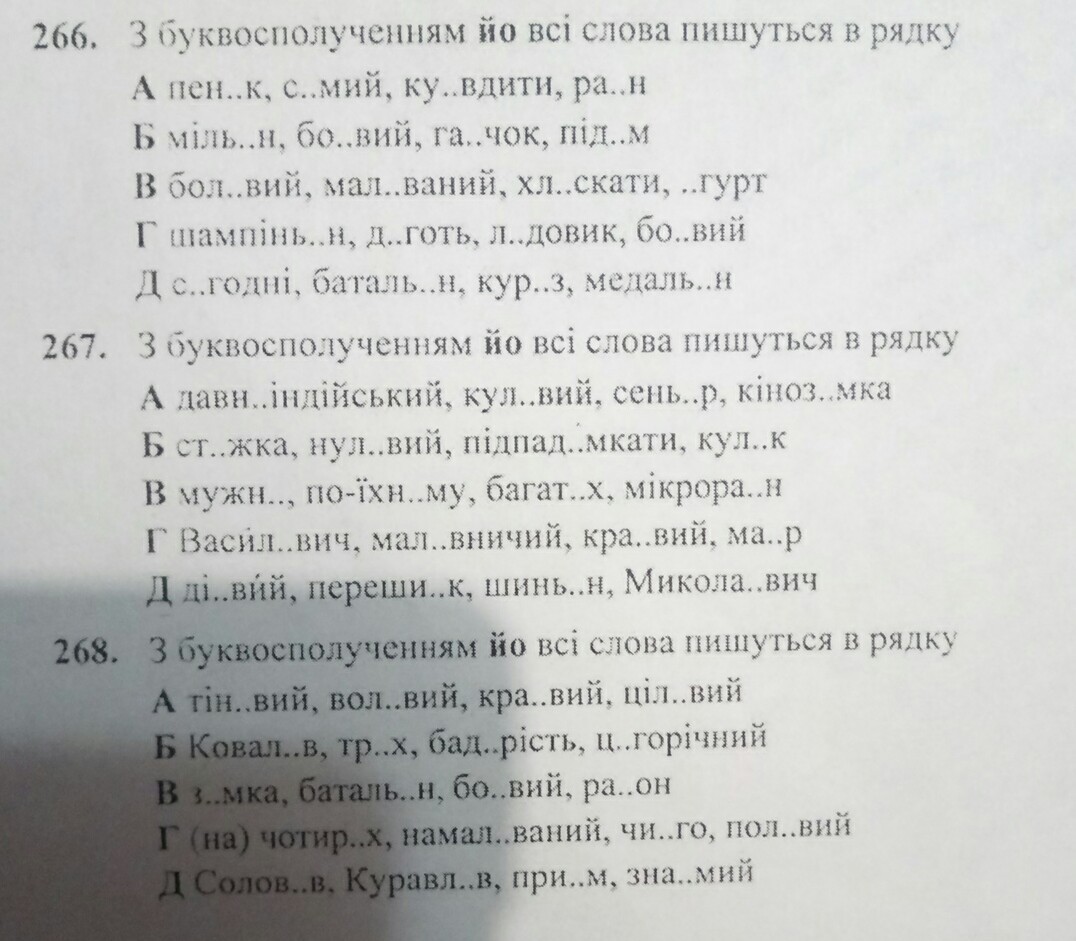 266. З буквосполученням **йо** всі слова пишуться в рядку
А пен..к, с..мий, ку..вдити, ра..н
Б міль..н, бо..вий, га..чок, під..м
В бол..вий, мал..ваний, хл..скати, ..гурт
Г шампінь..н, д..готь, л..довик, бо..вий
Д с..годні, баталь..н, кур..з, медаль..н

267. З буквосполученням **йо** всі слова пишуться в рядку
А давн..індійський, кул..вий, сень..р, кіноз..мка
Б ст..жка, нул..вий, підпад..мкати, кул..к
В мужн.., по-їхн..му, багат..х, мікрора..н
Г Васил..вич, мал..вничий, кра..вий, ма..р
Д ді..вий, переши..к, шинь..н, Микола..вич

268. З буквосполученням **йо** всі слова пишуться в рядку
А тін..вий, вол..вий, кра..вий, ціл..вий
Б Ковал..в, тр..х, бад..рість, ц..горічний
В з..мка, баталь..н, бо..вий, ра..он
Г (на) чотир..х, намал..ваний, чи..го, пол..вий
Д Солов..в, Куравл..в, при..м, зна..мий